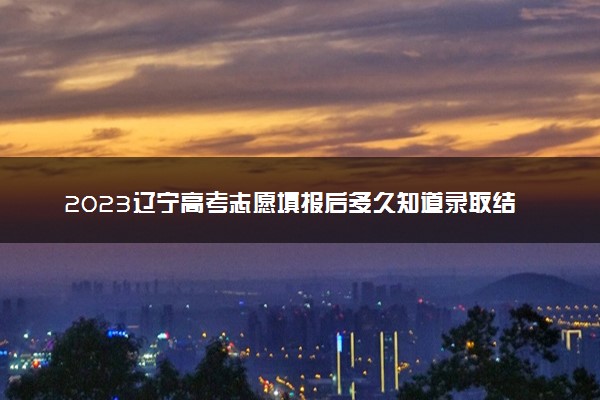 2023辽宁高考志愿填报后多久知道录取结